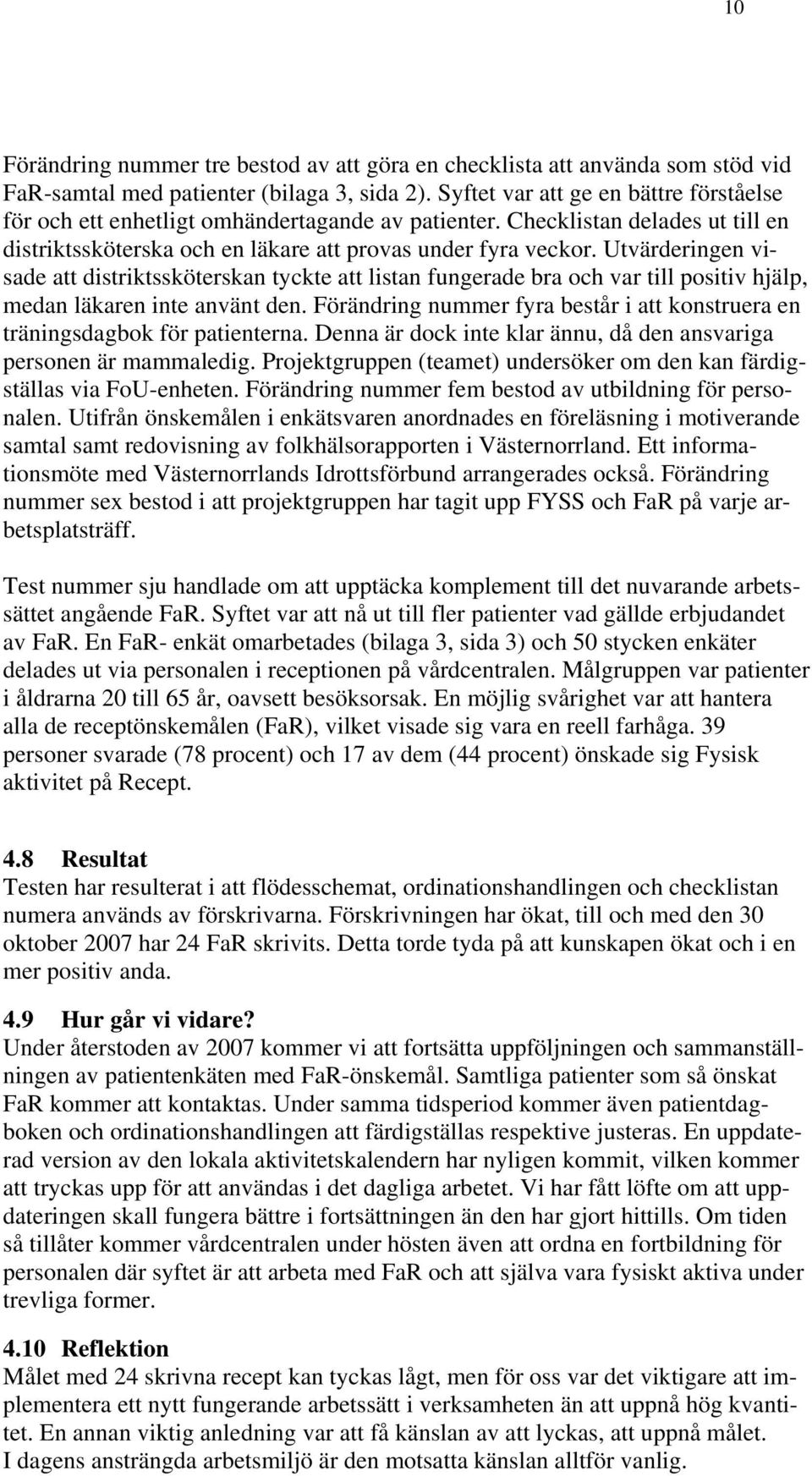 10

Förändring nummer tre bestod av att göra en checklista att använda som stöd vid FaR-samtal med patienter (bilaga 3, sida 2). Syftet var att ge en bättre förståelse för och ett enhetligt omhändertagande av patienter. Checklistan delades ut till en distriktssköterska och en läkare att provas under fyra veckor. Utvärderingen visade att distriktssköterskan tyckte att listan fungerade bra och var till positiv hjälp, medan läkaren inte använt den. Förändring nummer fyra består i att konstruera en träningsdagbok för patienterna. Denna är dock inte klar ännu, då den ansvariga personen är mammaledig. Projektgruppen (teamet) undersöker om den kan färdigställas via FoU-enheten. Förändring nummer fem bestod av utbildning för personalen. Utifrån önskemålen i enkätsvaren anordnades en föreläsning i motiverande samtal samt redovisning av folkhälsorapporten i Västernorrland. Ett informationsmöte med Västernorrlands Idrottsförbund arrangerades också. Förändring nummer sex bestod i att projektgruppen har tagit upp FYSS och FaR på varje arbetsplatsträff.

Test nummer sju handlade om att upptäcka komplement till det nuvarande arbetssättet angående FaR. Syftet var att nå ut till fler patienter vad gällde erbjudandet av FaR. En FaR- enkät omarbetades (bilaga 3, sida 3) och 50 stycken enkäter delades ut via personalen i receptionen på vårdcentralen. Målgruppen var patienter i åldrarna 20 till 65 år, oavsett besöksorsak. En möjlig svårighet var att hantera alla de receptönskemålen (FaR), vilket visade sig vara en reell farhåga. 39 personer svarade (78 procent) och 17 av dem (44 procent) önskade sig Fysisk aktivitet på Recept.

4.8 Resultat
Testen har resulterat i att flödesschemat, ordinationshandlingen och checklistan numera används av förskrivarna. Förskrivningen har ökat, till och med den 30 oktober 2007 har 24 FaR skrivits. Detta torde tyda på att kunskapen ökat och i en mer positiv anda.

4.9 Hur går vi vidare?
Under återstoden av 2007 kommer vi att fortsätta uppföljningen och sammanställningen av patientenkäten med FaR-önskemål. Samtliga patienter som så önskat FaR kommer att kontaktas. Under samma tidsperiod kommer även patientdagboken och ordinationshandlingen att färdigställas respektive justeras. En uppdaterad version av den lokala aktivitetskalendern har nyligen kommit, vilken kommer att tryckas upp för att användas i det dagliga arbetet. Vi har fått löfte om att uppdateringen skall fungera bättre i fortsättningen än den har gjort hittills. Om tiden så tillåter kommer vårdcentralen under hösten även att ordna en fortbildning för personalen där syftet är att arbeta med FaR och att själva vara fysiskt aktiva under trevliga former.

4.10 Reflektion
Målet med 24 skrivna recept kan tyckas lågt, men för oss var det viktigare att implementera ett nytt fungerande arbetssätt i verksamheten än att uppnå hög kvantitet. En annan viktig anledning var att få känslan av att lyckas, att uppnå målet.
I dagens ansträngda arbetsmiljö är den motsatta känslan alltför vanlig.